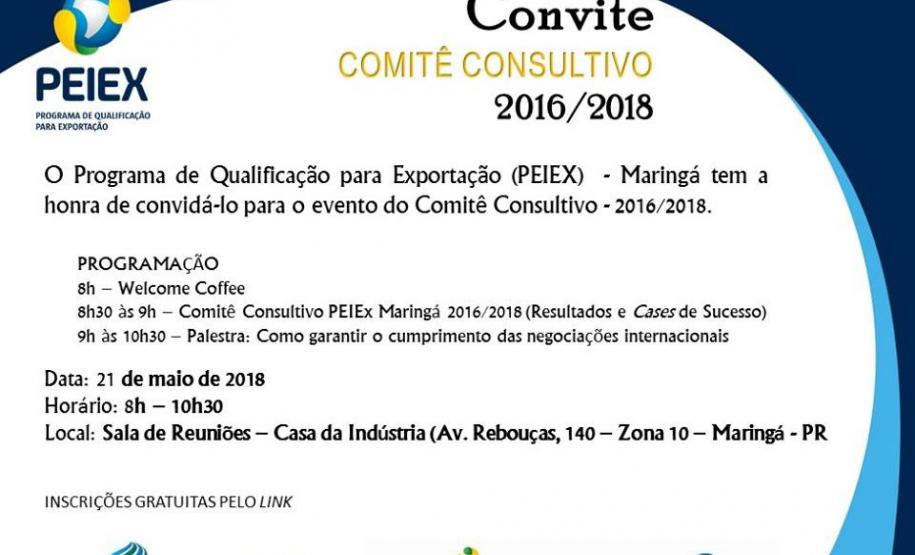 PEIEX
PROGRAMA DE QUALIFICAÇÃO PARA EXPORTAÇÃO

Convite
COMITÊ CONSULTIVO
2016/2018

O Programa de Qualificação para Exportação (PEIEX) - Maringá tem a honra de convidá-lo para o evento do Comitê Consultivo - 2016/2018.

PROGRAMAÇÃO
8h – Welcome Coffee
8h30 às 9h – Comitê Consultivo PEIEx Maringá 2016/2018 (Resultados e Cases de Sucesso)
9h às 10h30 – Palestra: Como garantir o cumprimento das negociações internacionais

Data: 21 de maio de 2018
Horário: 8h – 10h30
Local: Sala de Reuniões – Casa da Indústria (Av. Rebouças, 140 – Zona 10 – Maringá - PR

INSCRIÇÕES GRATUITAS PELO LINK